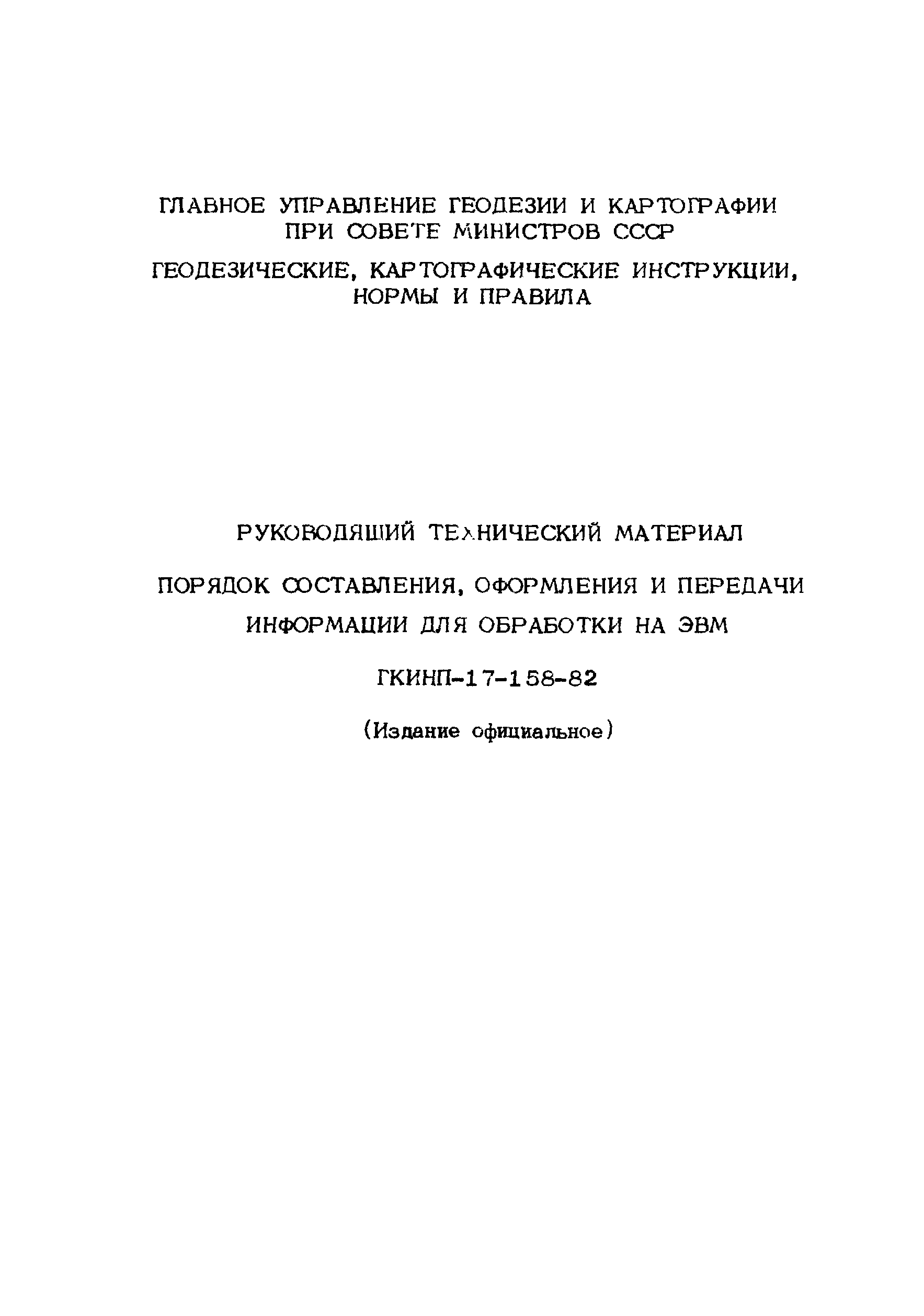 ГЛАВНОЕ УПРАВЛЕНИЕ ГЕОДЕЗИИ И КАРТОГРАФИИ ПРИ СОВЕТЕ МИНИСТРОВ СССР

ГЕОДЕЗИЧЕСКИЕ, КАРТОГРАФИЧЕСКИЕ ИНСТРУКЦИИ, НОРМЫ И ПРАВИЛА

РУКОВОДЯЩИЙ ТЕХНИЧЕСКИЙ МАТЕРИАЛ

ПОРЯДОК СОСТАВЛЕНИЯ, ОФОРМЛЕНИЯ И ПЕРЕДАЧИ ИНФОРМАЦИИ ДЛЯ ОБРАБОТКИ НА ЭВМ

ГКИНП-17-158-82

(Издание официальное)